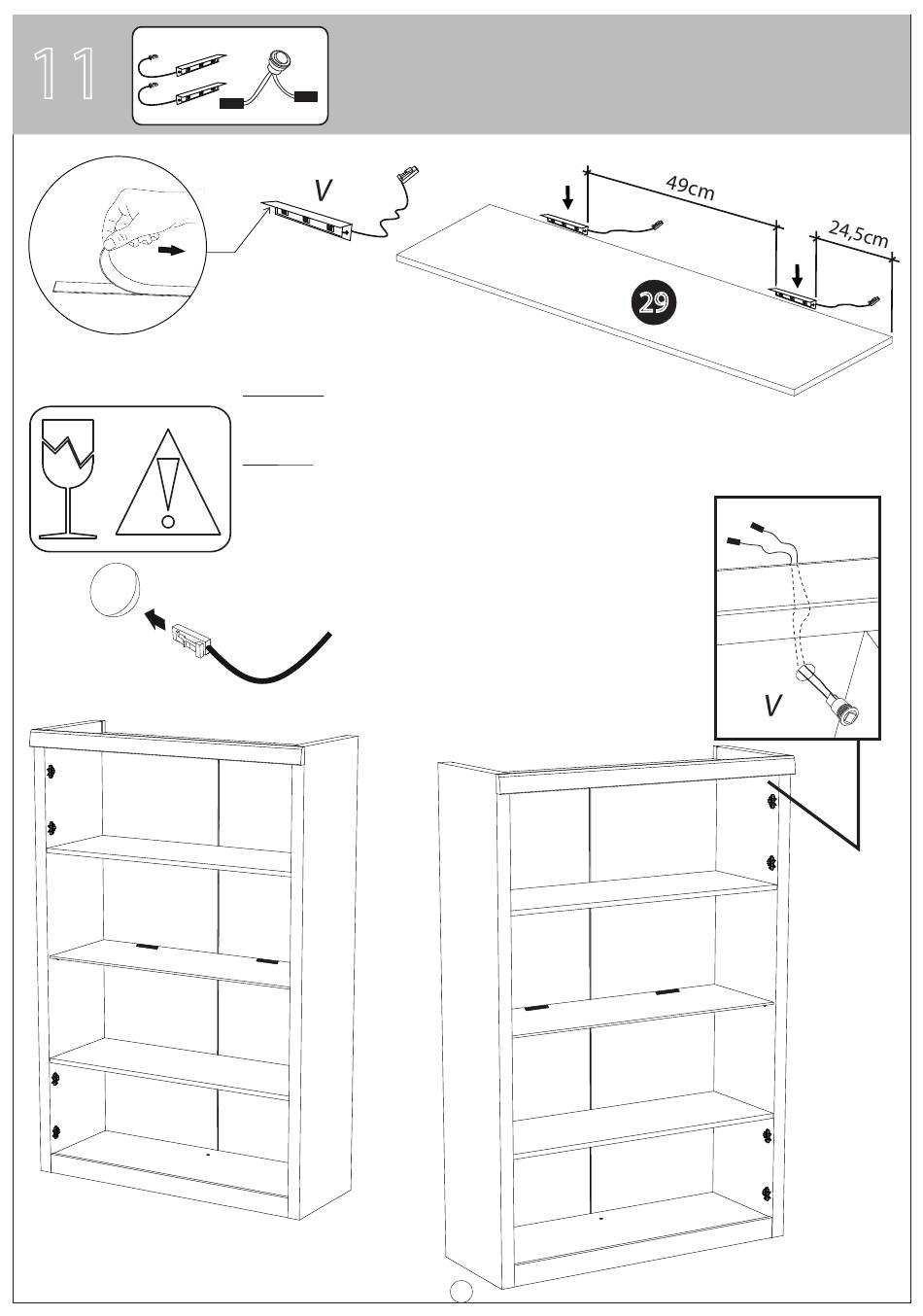 11

V

49cm

24,5cm

29

V